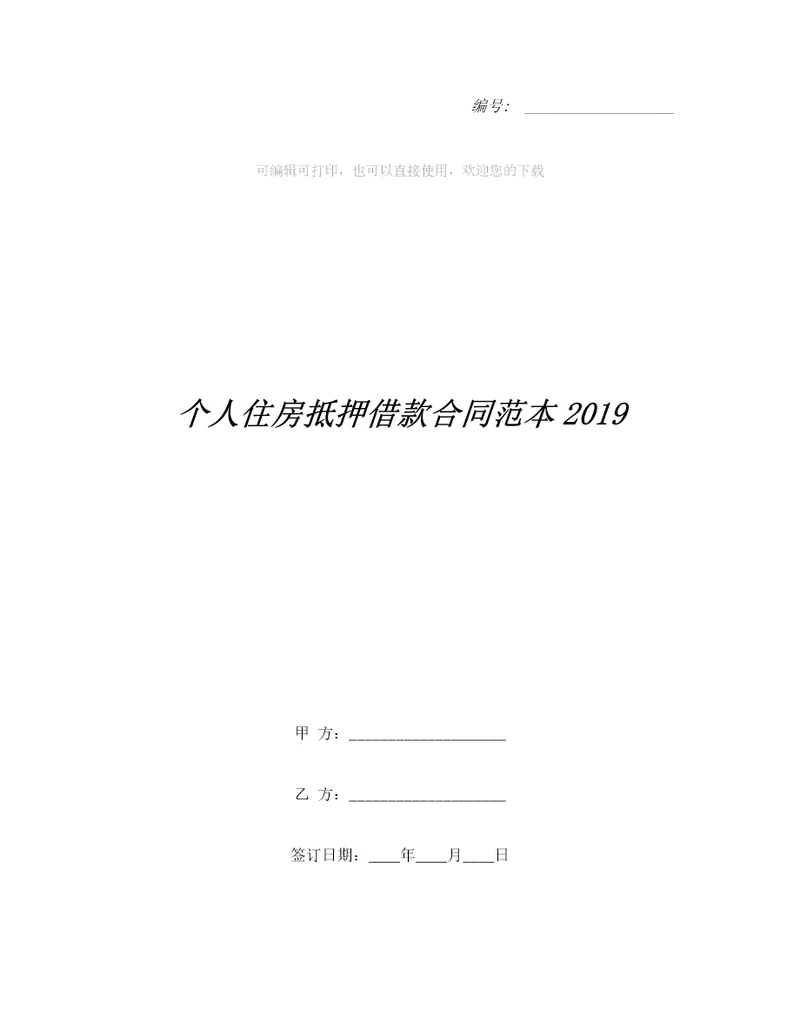 编号：____________________

可编辑可打印，也可以直接使用，欢迎您的下载

个人住房抵押借款合同范本 2019

甲 方：____________________

乙 方：____________________

签订日期：____年____月____日